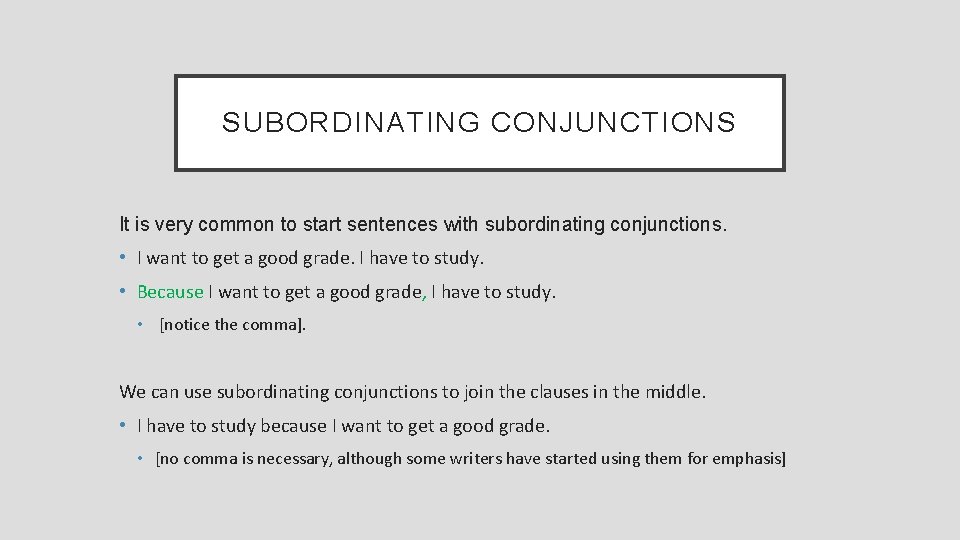 SUBORDINATING CONJUNCTIONS

It is very common to start sentences with subordinating conjunctions.

• I want to get a good grade. I have to study.

• Because I want to get a good grade, I have to study.

• [notice the comma].

We can use subordinating conjunctions to join the clauses in the middle.

• I have to study because I want to get a good grade.

• [no comma is necessary, although some writers have started using them for emphasis]